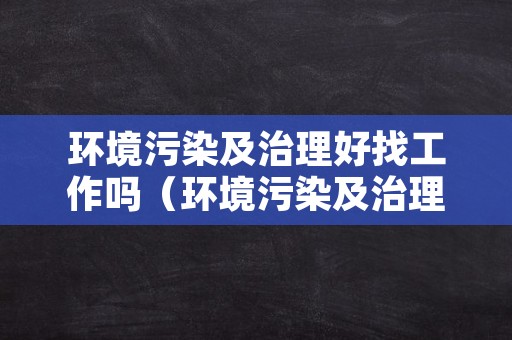 环境污染及治理好找工作吗（环境污染及治理